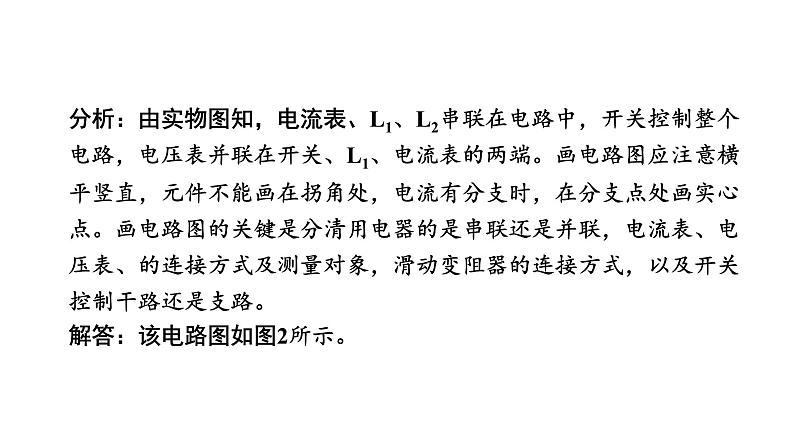 分析：由实物图知，电流表、$L_1$、$L_2$串联在电路中，开关控制整个电路，电压表并联在开关、$L_1$、电流表的两端。画电路图应注意横平竖直，元件不能画在拐角处，电流有分支时，在分支点处画实心点。画电路图的关键是分清用电器的是串联还是并联，电流表、电压表、的连接方式及测量对象，滑动变阻器的连接方式，以及开关控制干路还是支路。

解答：该电路图如图2所示。